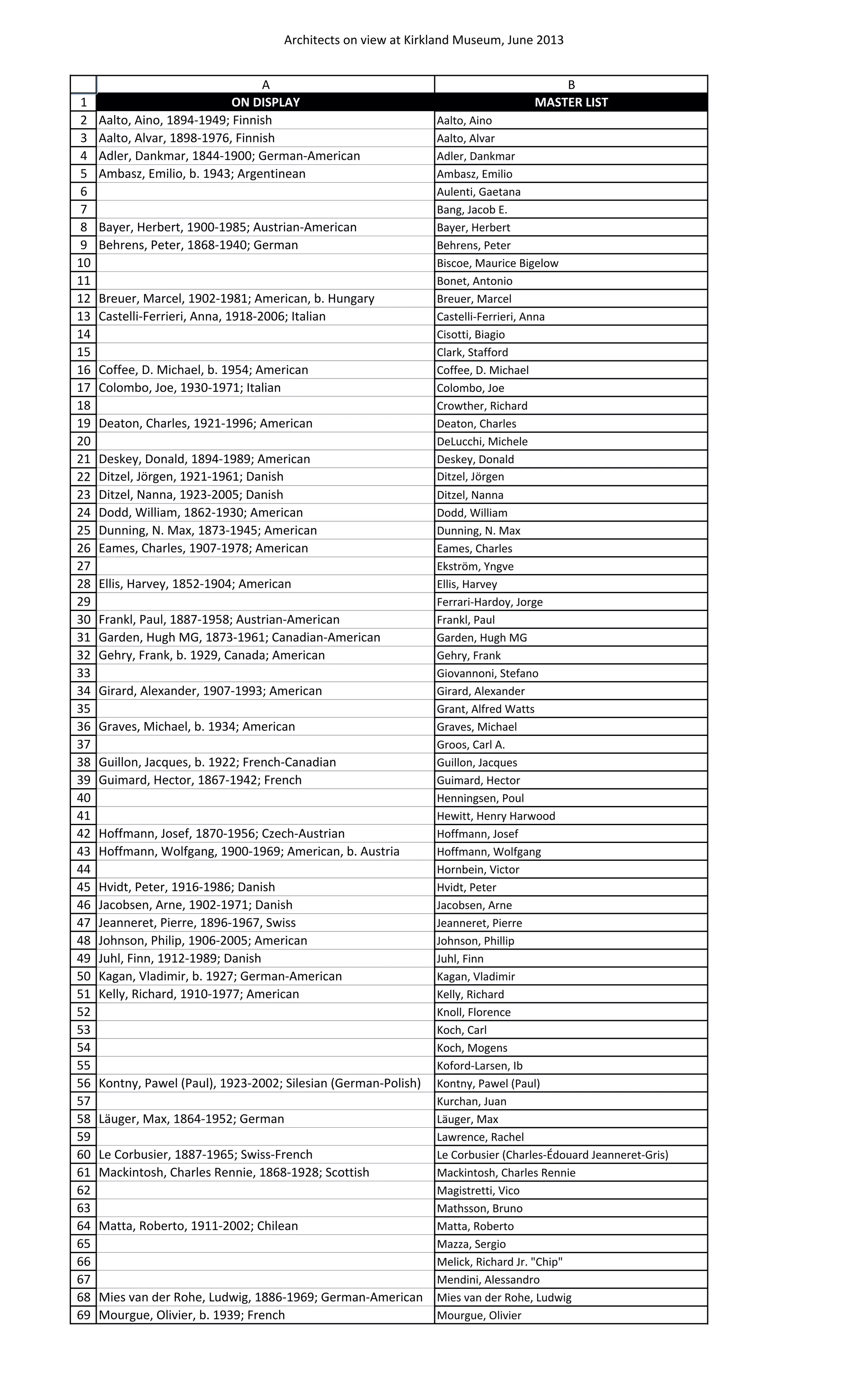 Architects on view at Kirkland Museum, June 2013

| | A | B |
|---|---|---|
| 1 | ON DISPLAY | MASTER LIST |
| 2 | Aalto, Aino, 1894-1949; Finnish | Aalto, Aino |
| 3 | Aalto, Alvar, 1898-1976, Finnish | Aalto, Alvar |
| 4 | Adler, Dankmar, 1844-1900; German-American | Adler, Dankmar |
| 5 | Ambasz, Emilio, b. 1943; Argentinean | Ambasz, Emilio |
| 6 | | Aulenti, Gaetana |
| 7 | | Bang, Jacob E. |
| 8 | Bayer, Herbert, 1900-1985; Austrian-American | Bayer, Herbert |
| 9 | Behrens, Peter, 1868-1940; German | Behrens, Peter |
| 10 | | Biscoe, Maurice Bigelow |
| 11 | | Bonet, Antonio |
| 12 | Breuer, Marcel, 1902-1981; American, b. Hungary | Breuer, Marcel |
| 13 | Castelli-Ferrieri, Anna, 1918-2006; Italian | Castelli-Ferrieri, Anna |
| 14 | | Cisotti, Biagio |
| 15 | | Clark, Stafford |
| 16 | Coffee, D. Michael, b. 1954; American | Coffee, D. Michael |
| 17 | Colombo, Joe, 1930-1971; Italian | Colombo, Joe |
| 18 | | Crowther, Richard |
| 19 | Deaton, Charles, 1921-1996; American | Deaton, Charles |
| 20 | | DeLucchi, Michele |
| 21 | Deskey, Donald, 1894-1989; American | Deskey, Donald |
| 22 | Ditzel, Jörgen, 1921-1961; Danish | Ditzel, Jörgen |
| 23 | Ditzel, Nanna, 1923-2005; Danish | Ditzel, Nanna |
| 24 | Dodd, William, 1862-1930; American | Dodd, William |
| 25 | Dunning, N. Max, 1873-1945; American | Dunning, N. Max |
| 26 | Eames, Charles, 1907-1978; American | Eames, Charles |
| 27 | | Ekström, Yngve |
| 28 | Ellis, Harvey, 1852-1904; American | Ellis, Harvey |
| 29 | | Ferrari-Hardoy, Jorge |
| 30 | Frankl, Paul, 1887-1958; Austrian-American | Frankl, Paul |
| 31 | Garden, Hugh MG, 1873-1961; Canadian-American | Garden, Hugh MG |
| 32 | Gehry, Frank, b. 1929, Canada; American | Gehry, Frank |
| 33 | | Giovannoni, Stefano |
| 34 | Girard, Alexander, 1907-1993; American | Girard, Alexander |
| 35 | | Grant, Alfred Watts |
| 36 | Graves, Michael, b. 1934; American | Graves, Michael |
| 37 | | Groos, Carl A. |
| 38 | Guillon, Jacques, b. 1922; French-Canadian | Guillon, Jacques |
| 39 | Guimard, Hector, 1867-1942; French | Guimard, Hector |
| 40 | | Henningsen, Poul |
| 41 | | Hewitt, Henry Harwood |
| 42 | Hoffmann, Josef, 1870-1956; Czech-Austrian | Hoffmann, Josef |
| 43 | Hoffmann, Wolfgang, 1900-1969; American, b. Austria | Hoffmann, Wolfgang |
| 44 | | Hornbein, Victor |
| 45 | Hvidt, Peter, 1916-1986; Danish | Hvidt, Peter |
| 46 | Jacobsen, Arne, 1902-1971; Danish | Jacobsen, Arne |
| 47 | Jeanneret, Pierre, 1896-1967, Swiss | Jeanneret, Pierre |
| 48 | Johnson, Philip, 1906-2005; American | Johnson, Phillip |
| 49 | Juhl, Finn, 1912-1989; Danish | Juhl, Finn |
| 50 | Kagan, Vladimir, b. 1927; German-American | Kagan, Vladimir |
| 51 | Kelly, Richard, 1910-1977; American | Kelly, Richard |
| 52 | | Knoll, Florence |
| 53 | | Koch, Carl |
| 54 | | Koch, Mogens |
| 55 | | Koford-Larsen, Ib |
| 56 | Kontny, Pawel (Paul), 1923-2002; Silesian (German-Polish) | Kontny, Pawel (Paul) |
| 57 | | Kurchan, Juan |
| 58 | Läuger, Max, 1864-1952; German | Läuger, Max |
| 59 | | Lawrence, Rachel |
| 60 | Le Corbusier, 1887-1965; Swiss-French | Le Corbusier (Charles-Édouard Jeanneret-Gris) |
| 61 | Mackintosh, Charles Rennie, 1868-1928; Scottish | Mackintosh, Charles Rennie |
| 62 | | Magistretti, Vico |
| 63 | | Mathsson, Bruno |
| 64 | Matta, Roberto, 1911-2002; Chilean | Matta, Roberto |
| 65 | | Mazza, Sergio |
| 66 | | Melick, Richard Jr. "Chip" |
| 67 | | Mendini, Alessandro |
| 68 | Mies van der Rohe, Ludwig, 1886-1969; German-American | Mies van der Rohe, Ludwig |
| 69 | Mourgue, Olivier, b. 1939; French | Mourgue, Olivier |